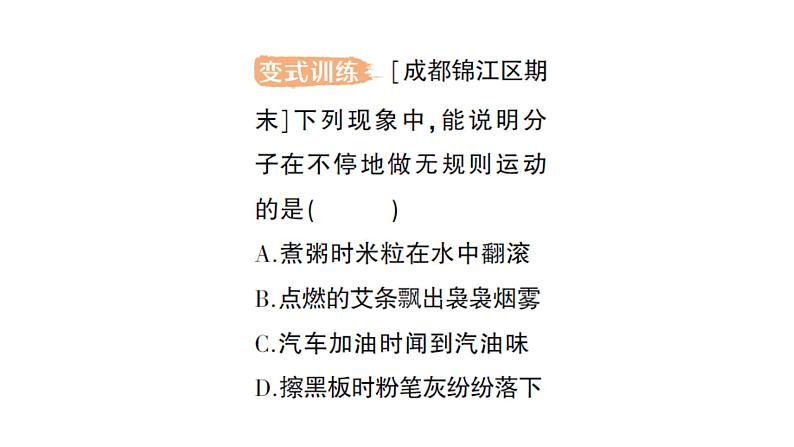 变式训练 [成都锦江区期末]下列现象中，能说明分子在不停地做无规则运动的是(　　)

A.煮粥时米粒在水中翻滚

B.点燃的艾条飘出袅袅烟雾

C.汽车加油时闻到汽油味

D.擦黑板时粉笔灰纷纷落下